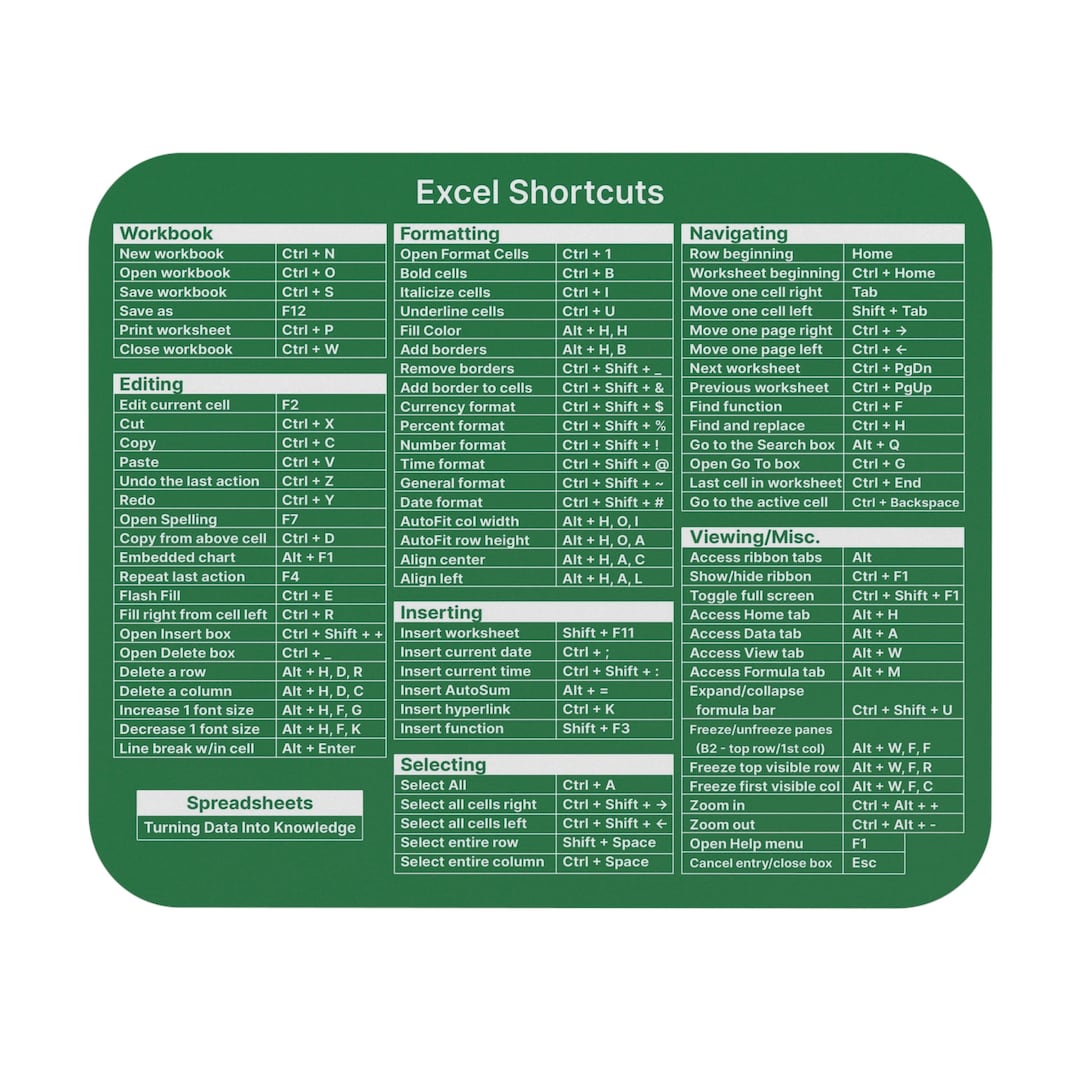 Excel Shortcuts

| Workbook | |
|---|---|
| New workbook | Ctrl + N |
| Open workbook | Ctrl + O |
| Save workbook | Ctrl + S |
| Save as | F12 |
| Print worksheet | Ctrl + P |
| Close workbook | Ctrl + W |

| Editing | |
|---|---|
| Edit current cell | F2 |
| Cut | Ctrl + X |
| Copy | Ctrl + C |
| Paste | Ctrl + V |
| Undo the last action | Ctrl + Z |
| Redo | Ctrl + Y |
| Open Spelling | F7 |
| Copy from above cell | Ctrl + D |
| Embedded chart | Alt + F1 |
| Repeat last action | F4 |
| Flash Fill | Ctrl + E |
| Fill right from cell left | Ctrl + R |
| Open Insert box | Ctrl + Shift + + |
| Open Delete box | Ctrl + _ |
| Delete a row | Alt + H, D, R |
| Delete a column | Alt + H, D, C |
| Increase 1 font size | Alt + H, F, G |
| Decrease 1 font size | Alt + H, F, K |
| Line break w/in cell | Alt + Enter |

Spreadsheets
Turning Data Into Knowledge

| Formatting | |
|---|---|
| Open Format Cells | Ctrl + 1 |
| Bold cells | Ctrl + B |
| Italicize cells | Ctrl + I |
| Underline cells | Ctrl + U |
| Fill Color | Alt + H, H |
| Add borders | Alt + H, B |
| Remove borders | Ctrl + Shift + _ |
| Add border to cells | Ctrl + Shift + & |
| Currency format | Ctrl + Shift + $ |
| Percent format | Ctrl + Shift + % |
| Number format | Ctrl + Shift + ! |
| Time format | Ctrl + Shift + @ |
| General format | Ctrl + Shift + ~ |
| Date format | Ctrl + Shift + # |
| AutoFit col width | Alt + H, O, I |
| AutoFit row height | Alt + H, O, A |
| Align center | Alt + H, A, C |
| Align left | Alt + H, A, L |

| Inserting | |
|---|---|
| Insert worksheet | Shift + F11 |
| Insert current date | Ctrl + ; |
| Insert current time | Ctrl + Shift + : |
| Insert AutoSum | Alt + = |
| Insert hyperlink | Ctrl + K |
| Insert function | Shift + F3 |

| Selecting | |
|---|---|
| Select All | Ctrl + A |
| Select all cells right | Ctrl + Shift + → |
| Select all cells left | Ctrl + Shift + ← |
| Select entire row | Shift + Space |
| Select entire column | Ctrl + Space |

| Navigating | |
|---|---|
| Row beginning | Home |
| Worksheet beginning | Ctrl + Home |
| Move one cell right | Tab |
| Move one cell left | Shift + Tab |
| Move one page right | Ctrl + → |
| Move one page left | Ctrl + ← |
| Next worksheet | Ctrl + PgDn |
| Previous worksheet | Ctrl + PgUp |
| Find function | Ctrl + F |
| Find and replace | Ctrl + H |
| Go to the Search box | Alt + Q |
| Open Go To box | Ctrl + G |
| Last cell in worksheet | Ctrl + End |
| Go to the active cell | Ctrl + Backspace |

| Viewing/Misc. | |
|---|---|
| Access ribbon tabs | Alt |
| Show/hide ribbon | Ctrl + F1 |
| Toggle full screen | Ctrl + Shift + F1 |
| Access Home tab | Alt + H |
| Access Data tab | Alt + A |
| Access View tab | Alt + W |
| Access Formula tab | Alt + M |
| Expand/collapse formula bar | Ctrl + Shift + U |
| Freeze/unfreeze panes (B2 - top row/1st col) | Alt + W, F, F |
| Freeze top visible row | Alt + W, F, R |
| Freeze first visible col | Alt + W, F, C |
| Zoom in | Ctrl + Alt + + |
| Zoom out | Ctrl + Alt + - |
| Open Help menu | F1 |
| Cancel entry/close box | Esc |